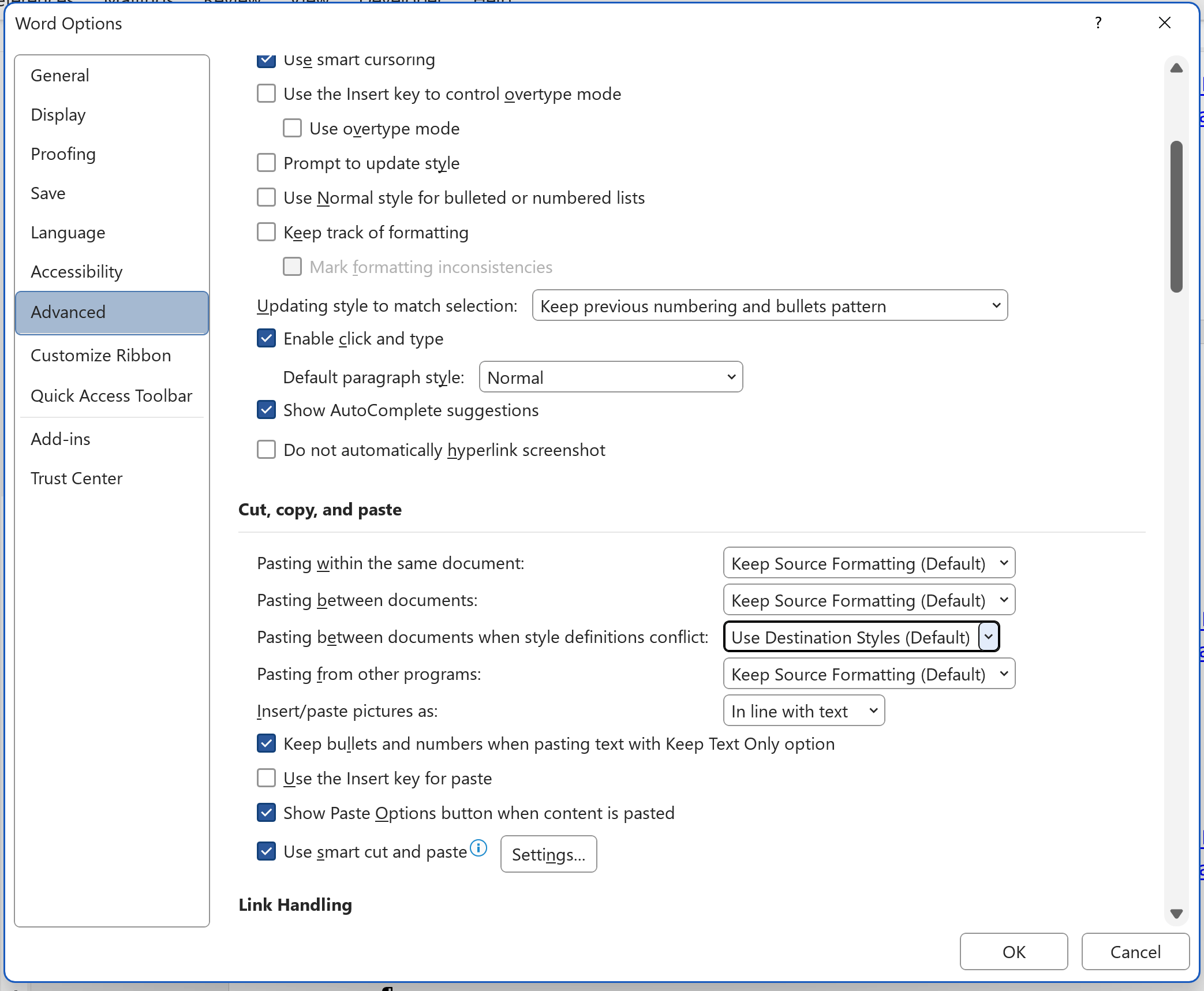 Word Options

?

General
Display
Proofing
Save
Language
Accessibility
Advanced
Customize Ribbon
Quick Access Toolbar
Add-ins
Trust Center

Use smart cursoring
Use the Insert key to control overtype mode
Use overtype mode
Prompt to update style
Use Normal style for bulleted or numbered lists
Keep track of formatting
Mark formatting inconsistencies
Updating style to match selection: Keep previous numbering and bullets pattern
Enable click and type
Default paragraph style: Normal
Show AutoComplete suggestions
Do not automatically hyperlink screenshot

Cut, copy, and paste

Pasting within the same document: Keep Source Formatting (Default)
Pasting between documents: Keep Source Formatting (Default)
Pasting between documents when style definitions conflict: Use Destination Styles (Default)
Pasting from other programs: Keep Source Formatting (Default)
Insert/paste pictures as: In line with text
Keep bullets and numbers when pasting text with Keep Text Only option
Use the Insert key for paste
Show Paste Options button when content is pasted
Use smart cut and paste Settings...

Link Handling

OK Cancel